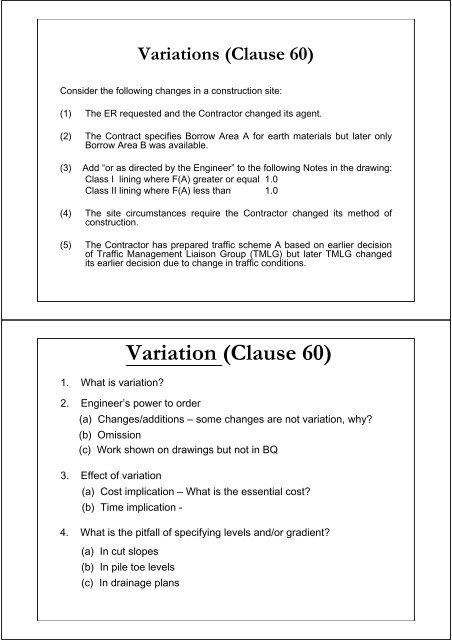 Variations (Clause 60)

Consider the following changes in a construction site:

(1) The ER requested and the Contractor changed its agent.

(2) The Contract specifies Borrow Area A for earth materials but later only Borrow Area B was available.

(3) Add "or as directed by the Engineer" to the following Notes in the drawing:
Class I lining where F(A) greater or equal 1.0
Class II lining where F(A) less than 1.0

(4) The site circumstances require the Contractor changed its method of construction.

(5) The Contractor has prepared traffic scheme A based on earlier decision of Traffic Management Liaison Group (TMLG) but later TMLG changed its earlier decision due to change in traffic conditions.

Variation (Clause 60)

1. What is variation?

2. Engineer's power to order
(a) Changes/additions – some changes are not variation, why?
(b) Omission
(c) Work shown on drawings but not in BQ

3. Effect of variation
(a) Cost implication – What is the essential cost?
(b) Time implication -

4. What is the pitfall of specifying levels and/or gradient?
(a) In cut slopes
(b) In pile toe levels
(c) In drainage plans